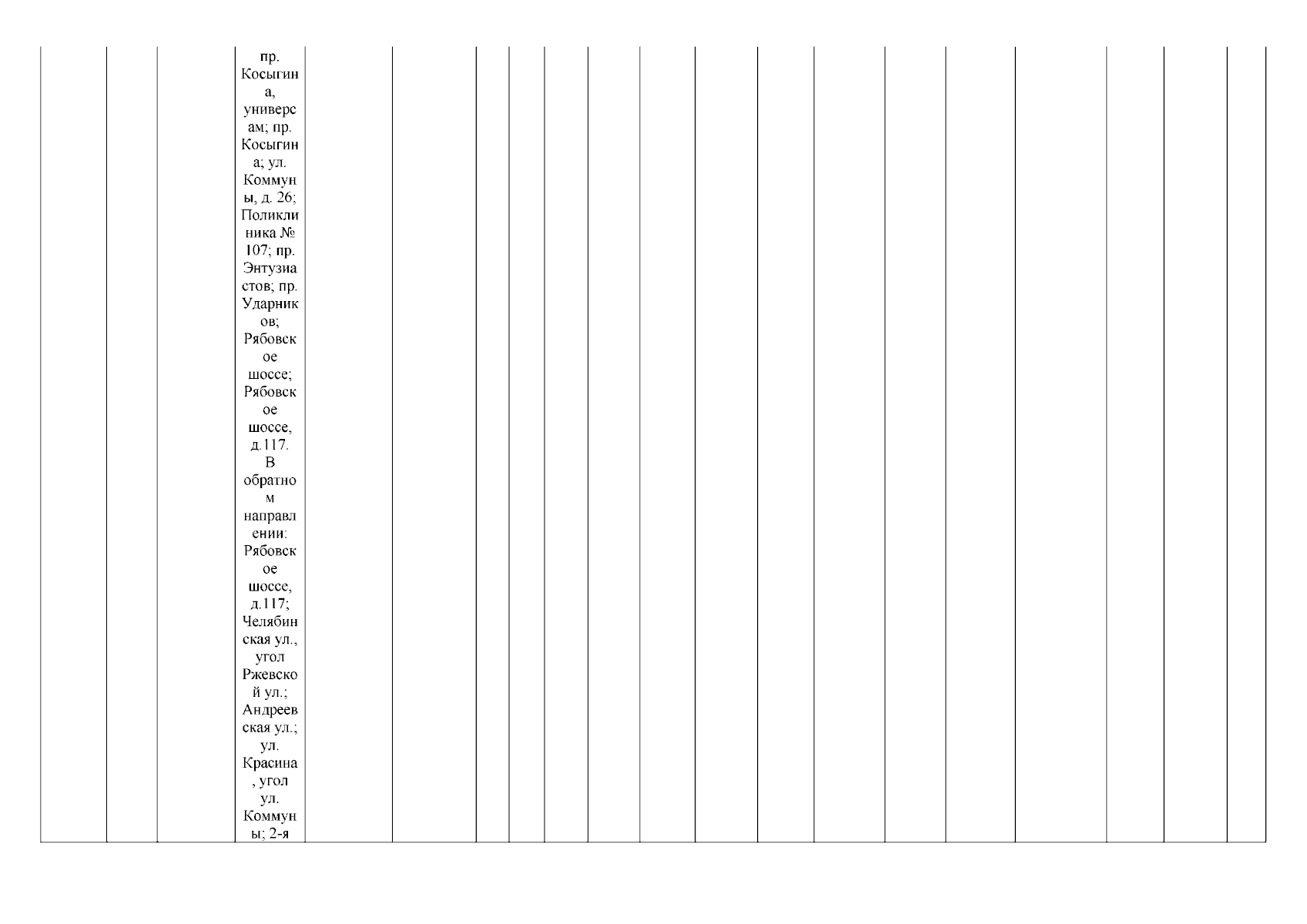 пр. Косыгина, универсам; пр. Косыгина; ул. Коммуны, д. 26; Поликлиника № 107; пр. Энтузиастов; пр. Ударников; Рябовское шоссе; Рябовское шоссе, д.117. В обратном направлении: Рябовское шоссе, д.117; Челябинская ул., угол Ржевской ул.; Андреевская ул.; ул. Красина, угол ул. Коммуны; 2-я